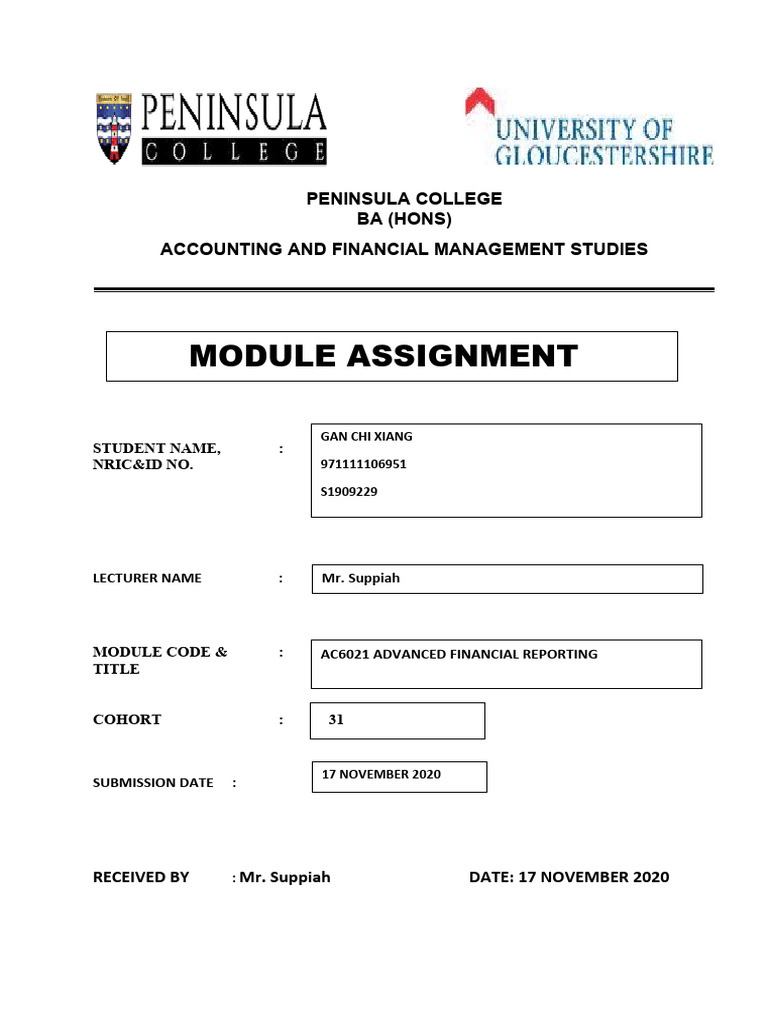 PENINSULA COLLEGE

UNIVERSITY OF GLOUCESTERSHIRE

PENINSULA COLLEGE
BA (HONS)
ACCOUNTING AND FINANCIAL MANAGEMENT STUDIES

MODULE ASSIGNMENT

STUDENT NAME, NRIC&ID NO. : GAN CHI XIANG
971111106951
S1909229

LECTURER NAME : Mr. Suppiah

MODULE CODE & TITLE : AC6021 ADVANCED FINANCIAL REPORTING

COHORT : 31

SUBMISSION DATE : 17 NOVEMBER 2020

RECEIVED BY : Mr. Suppiah DATE: 17 NOVEMBER 2020